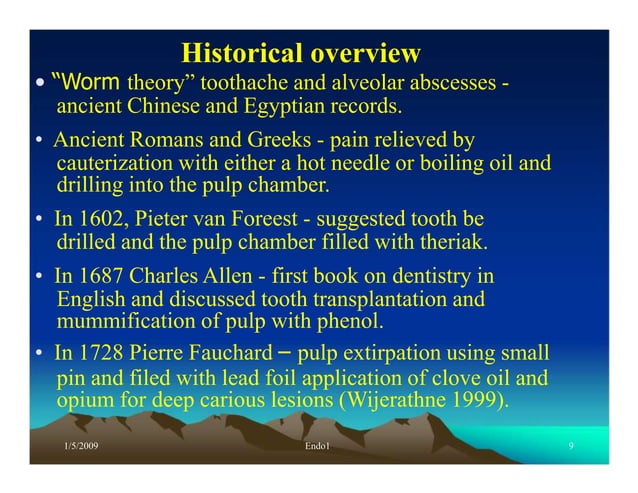 Historical overview

• “Worm theory” toothache and alveolar abscesses - ancient Chinese and Egyptian records.

• Ancient Romans and Greeks - pain relieved by cauterization with either a hot needle or boiling oil and drilling into the pulp chamber.

• In 1602, Pieter van Foreest - suggested tooth be drilled and the pulp chamber filled with theriak.

• In 1687 Charles Allen - first book on dentistry in English and discussed tooth transplantation and mummification of pulp with phenol.

• In 1728 Pierre Fauchard – pulp extirpation using small pin and filed with lead foil application of clove oil and opium for deep carious lesions (Wijerathne 1999).

1/5/2009 Endo1 9